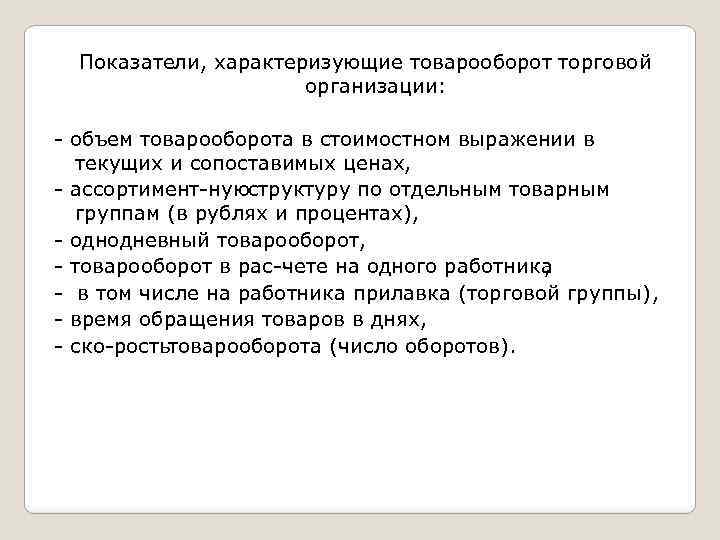 Показатели, характеризующие товарооборот торговой организации:

- объем товарооборота в стоимостном выражении в текущих и сопоставимых ценах,
- ассортимент-нуюструктуру по отдельным товарным группам (в рублях и процентах),
- однодневный товарооборот,
- товарооборот в рас-чете на одного работника,
- в том числе на работника прилавка (торговой группы),
- время обращения товаров в днях,
- ско-ростьтоварооборота (число оборотов).